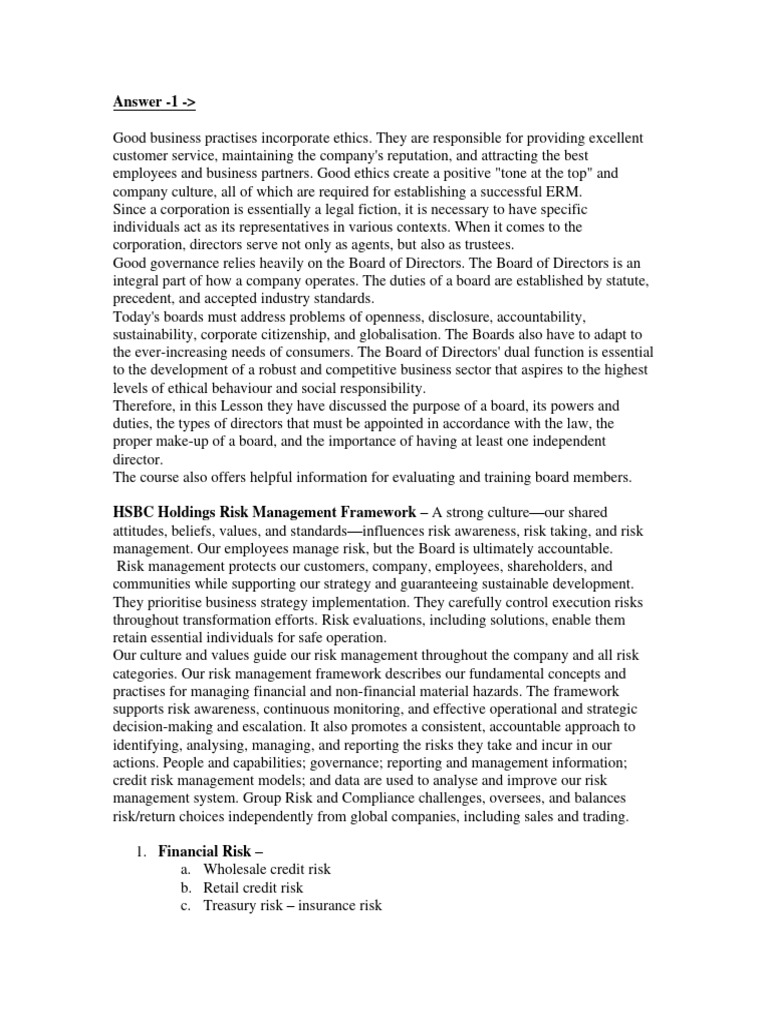 Answer -1 ->

Good business practises incorporate ethics. They are responsible for providing excellent customer service, maintaining the company's reputation, and attracting the best employees and business partners. Good ethics create a positive "tone at the top" and company culture, all of which are required for establishing a successful ERM.
Since a corporation is essentially a legal fiction, it is necessary to have specific individuals act as its representatives in various contexts. When it comes to the corporation, directors serve not only as agents, but also as trustees.
Good governance relies heavily on the Board of Directors. The Board of Directors is an integral part of how a company operates. The duties of a board are established by statute, precedent, and accepted industry standards.
Today's boards must address problems of openness, disclosure, accountability, sustainability, corporate citizenship, and globalisation. The Boards also have to adapt to the ever-increasing needs of consumers. The Board of Directors' dual function is essential to the development of a robust and competitive business sector that aspires to the highest levels of ethical behaviour and social responsibility.
Therefore, in this Lesson they have discussed the purpose of a board, its powers and duties, the types of directors that must be appointed in accordance with the law, the proper make-up of a board, and the importance of having at least one independent director.
The course also offers helpful information for evaluating and training board members.

HSBC Holdings Risk Management Framework – A strong culture—our shared attitudes, beliefs, values, and standards—influences risk awareness, risk taking, and risk management. Our employees manage risk, but the Board is ultimately accountable.
Risk management protects our customers, company, employees, shareholders, and communities while supporting our strategy and guaranteeing sustainable development. They prioritise business strategy implementation. They carefully control execution risks throughout transformation efforts. Risk evaluations, including solutions, enable them retain essential individuals for safe operation.
Our culture and values guide our risk management throughout the company and all risk categories. Our risk management framework describes our fundamental concepts and practises for managing financial and non-financial material hazards. The framework supports risk awareness, continuous monitoring, and effective operational and strategic decision-making and escalation. It also promotes a consistent, accountable approach to identifying, analysing, managing, and reporting the risks they take and incur in our actions. People and capabilities; governance; reporting and management information; credit risk management models; and data are used to analyse and improve our risk management system. Group Risk and Compliance challenges, oversees, and balances risk/return choices independently from global companies, including sales and trading.

1. Financial Risk –
a. Wholesale credit risk
b. Retail credit risk
c. Treasury risk – insurance risk